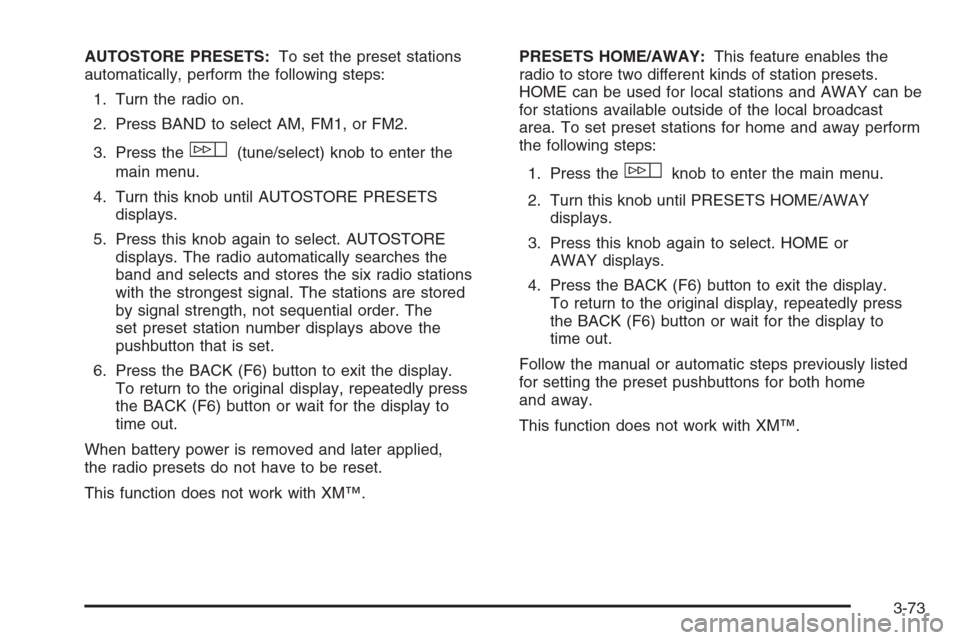 AUTOSTORE PRESETS: To set the preset stations automatically, perform the following steps:

1. Turn the radio on.

2. Press BAND to select AM, FM1, or FM2.

3. Press the (tune/select) knob to enter the main menu.

4. Turn this knob until AUTOSTORE PRESETS displays.

5. Press this knob again to select. AUTOSTORE displays. The radio automatically searches the band and selects and stores the six radio stations with the strongest signal. The stations are stored by signal strength, not sequential order. The set preset station number displays above the pushbutton that is set.

6. Press the BACK (F6) button to exit the display. To return to the original display, repeatedly press the BACK (F6) button or wait for the display to time out.

When battery power is removed and later applied, the radio presets do not have to be reset.

This function does not work with XM™.

PRESETS HOME/AWAY: This feature enables the radio to store two different kinds of station presets. HOME can be used for local stations and AWAY can be for stations available outside of the local broadcast area. To set preset stations for home and away perform the following steps:

1. Press the knob to enter the main menu.

2. Turn this knob until PRESETS HOME/AWAY displays.

3. Press this knob again to select. HOME or AWAY displays.

4. Press the BACK (F6) button to exit the display. To return to the original display, repeatedly press the BACK (F6) button or wait for the display to time out.

Follow the manual or automatic steps previously listed for setting the preset pushbuttons for both home and away.

This function does not work with XM™.

3-73

carmanualsonline.info